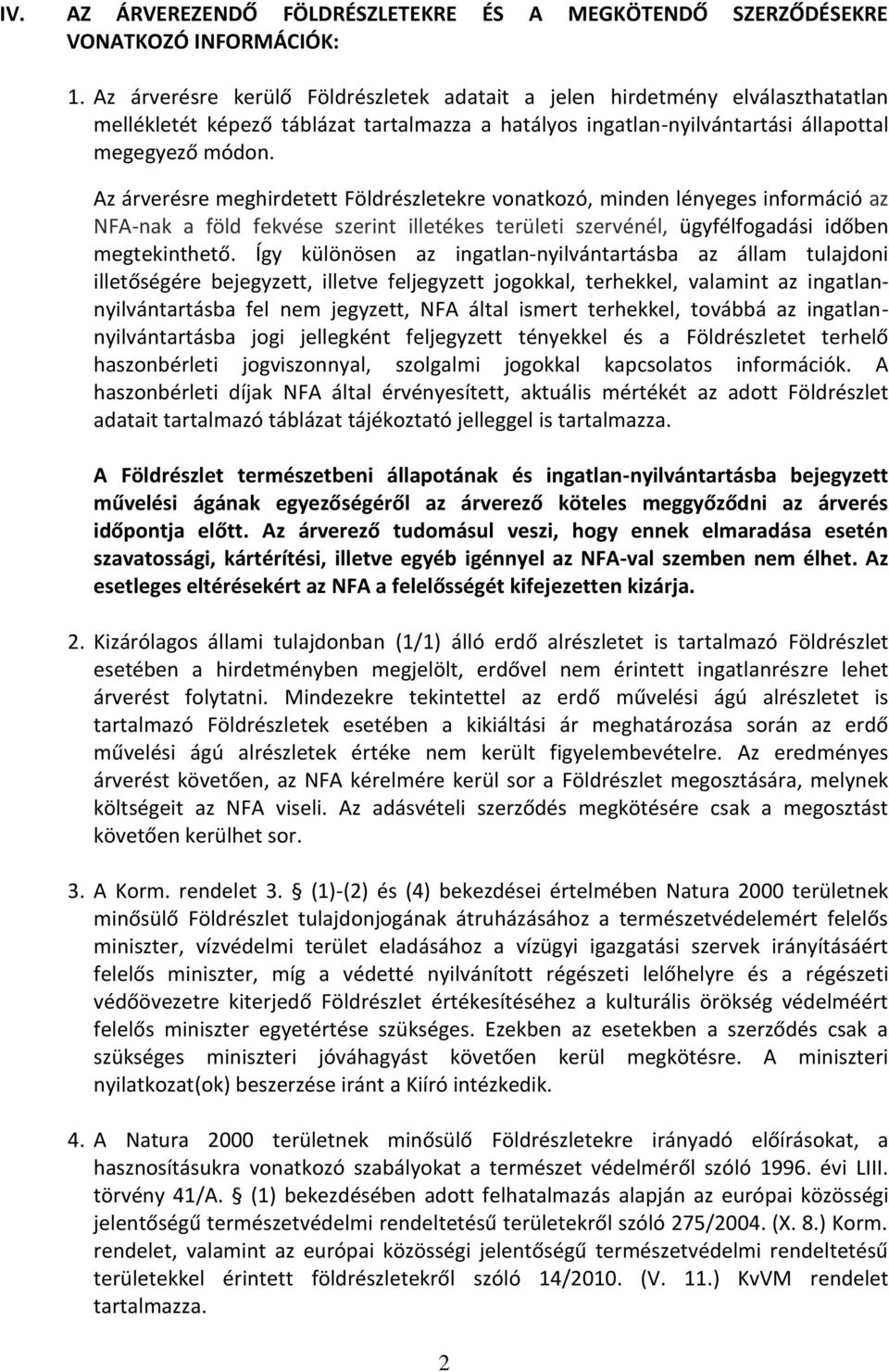 IV. AZ ÁRVEREZENDŐ FÖLDRÉSZLETEKRE ÉS A MEGKÖTENDŐ SZERZŐDÉSEKRE VONATKOZÓ INFORMÁCIÓK:

1. Az árverésre kerülő Földrészletek adatait a jelen hirdetmény elválaszthatatlan mellékletét képező táblázat tartalmazza a hatályos ingatlan-nyilvántartási állapottal megegyező módon.

Az árverésre meghirdetett Földrészletekre vonatkozó, minden lényeges információ az NFA-nak a föld fekvése szerint illetékes területi szervénél, ügyfélfogadási időben megtekinthető. Így különösen az ingatlan-nyilvántartásba az állam tulajdoni illetőségére bejegyzett, illetve feljegyzett jogokkal, terhekkel, valamint az ingatlan-nyilvántartásba fel nem jegyzett, NFA által ismert terhekkel, továbbá az ingatlan-nyilvántartásba jogi jellegként feljegyzett tényekkel és a Földrészletet terhelő haszonbérleti jogviszonnyal, szolgalmi jogokkal kapcsolatos információk. A haszonbérleti díjak NFA által érvényesített, aktuális mértékét az adott Földrészlet adatait tartalmazó táblázat tájékoztató jelleggel is tartalmazza.

A Földrészlet természetbeni állapotának és ingatlan-nyilvántartásba bejegyzett művelési ágának egyezőségéről az árverező köteles meggyőződni az árverés időpontja előtt. Az árverező tudomásul veszi, hogy ennek elmaradása esetén szavatossági, kártérítési, illetve egyéb igénnyel az NFA-val szemben nem élhet. Az esetleges eltérésekért az NFA a felelősségét kifejezetten kizárja.

2. Kizárólagos állami tulajdonban (1/1) álló erdő alrészletet is tartalmazó Földrészlet esetében a hirdetményben megjelölt, erdővel nem érintett ingatlanrészre lehet árverést folytatni. Mindezekre tekintettel az erdő művelési ágú alrészletet is tartalmazó Földrészletek esetében a kikiáltási ár meghatározása során az erdő művelési ágú alrészletek értéke nem került figyelembevételre. Az eredményes árverést követően, az NFA kérelmére kerül sor a Földrészlet megosztására, melynek költségeit az NFA viseli. Az adásvételi szerződés megkötésére csak a megosztást követően kerülhet sor.

3. A Korm. rendelet 3. § (1)-(2) és (4) bekezdései értelmében Natura 2000 területnek minősülő Földrészlet tulajdonjogának átruházásához a természetvédelemért felelős miniszter, vízvédelmi terület eladásához a vízügyi igazgatási szervek irányításáért felelős miniszter, míg a védetté nyilvánított régészeti lelőhelyre és a régészeti védőövezetre kiterjedő Földrészlet értékesítéséhez a kulturális örökség védelméért felelős miniszter egyetértése szükséges. Ezekben az esetekben a szerződés csak a szükséges miniszteri jóváhagyást követően kerül megkötésre. A miniszteri nyilatkozat(ok) beszerzése iránt a Kiíró intézkedik.

4. A Natura 2000 területnek minősülő Földrészletekre irányadó előírásokat, a hasznosításukra vonatkozó szabályokat a természet védelméről szóló 1996. évi LIII. törvény 41/A. § (1) bekezdésében adott felhatalmazás alapján az európai közösségi jelentőségű természetvédelmi rendeltetésű területekről szóló 275/2004. (X. 8.) Korm. rendelet, valamint az európai közösségi jelentőségű természetvédelmi rendeltetésű területekkel érintett földrészletekről szóló 14/2010. (V. 11.) KvVM rendelet tartalmazza.

2